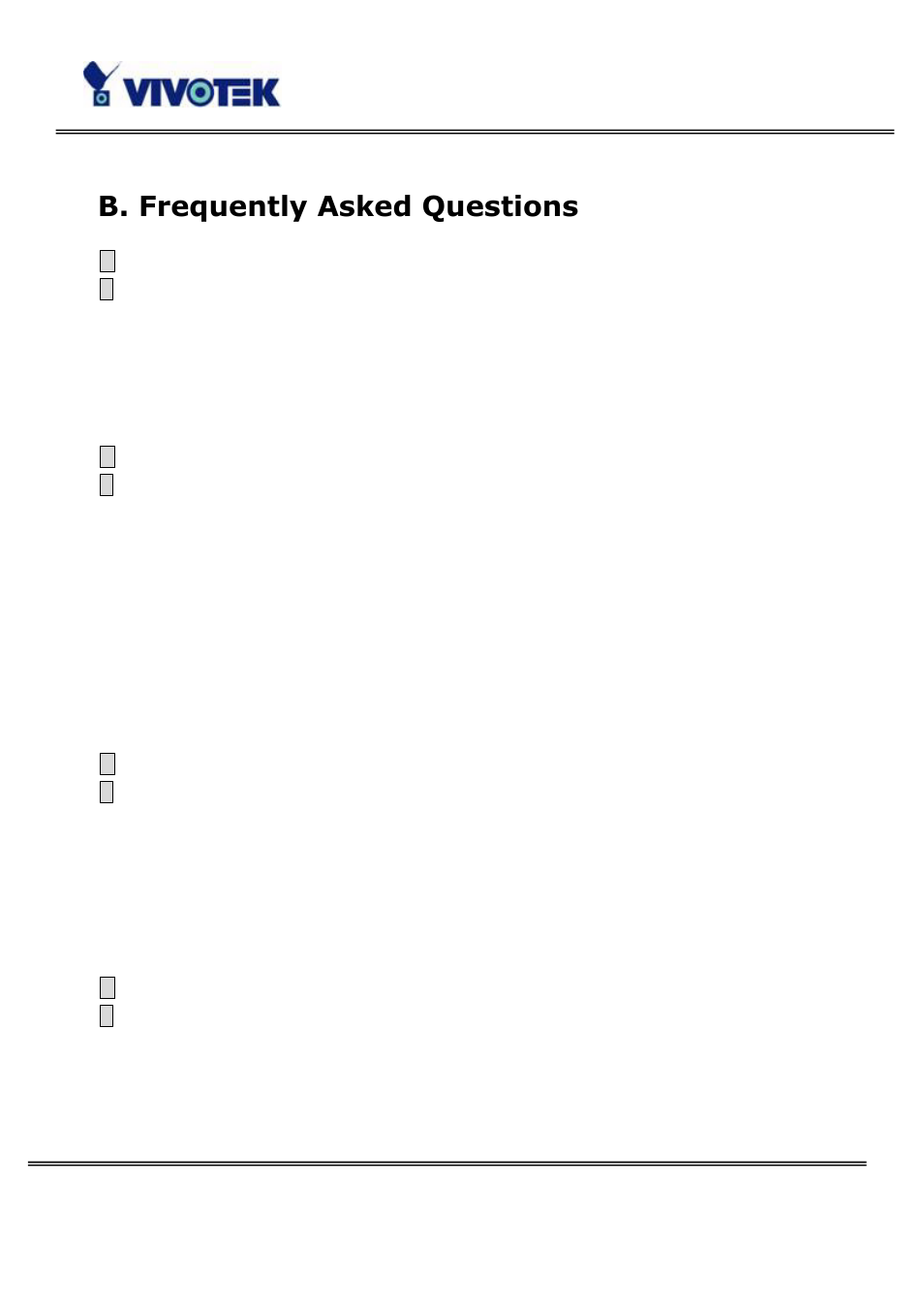 VIVOTEK

B. Frequently Asked Questions